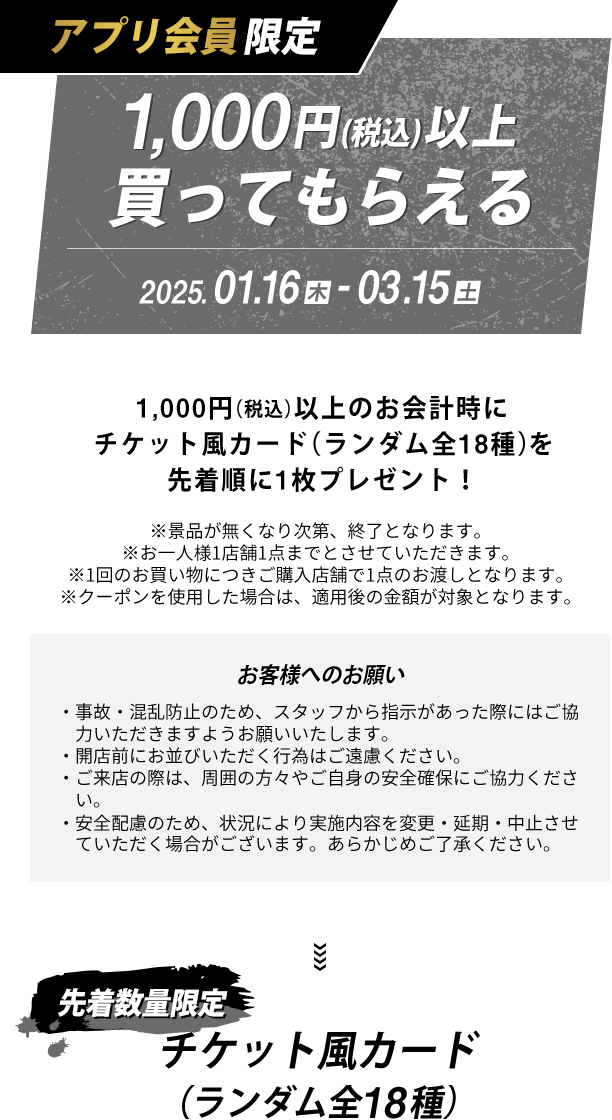 アプリ会員限定

1,000円(税込)以上
買ってもらえる

2025.01.16木 - 03.15土

1,000円(税込)以上のお会計時に
チケット風カード(ランダム全18種)を
先着順に1枚プレゼント！

※景品が無くなり次第、終了となります。
※お一人様1店舗1点までとさせていただきます。
※1回のお買い物につきご購入店舗で1点のお渡しとなります。
※クーポンを使用した場合は、適用後の金額が対象となります。

お客様へのお願い

・事故・混乱防止のため、スタッフから指示があった際にはご協力いただきますようお願いいたします。
・開店前にお並びいただく行為はご遠慮ください。
・ご来店の際は、周囲の方々やご自身の安全確保にご協力ください。
・安全配慮のため、状況により実施内容を変更・延期・中止させていただく場合がございます。あらかじめご了承ください。

先着数量限定
チケット風カード
(ランダム全18種)